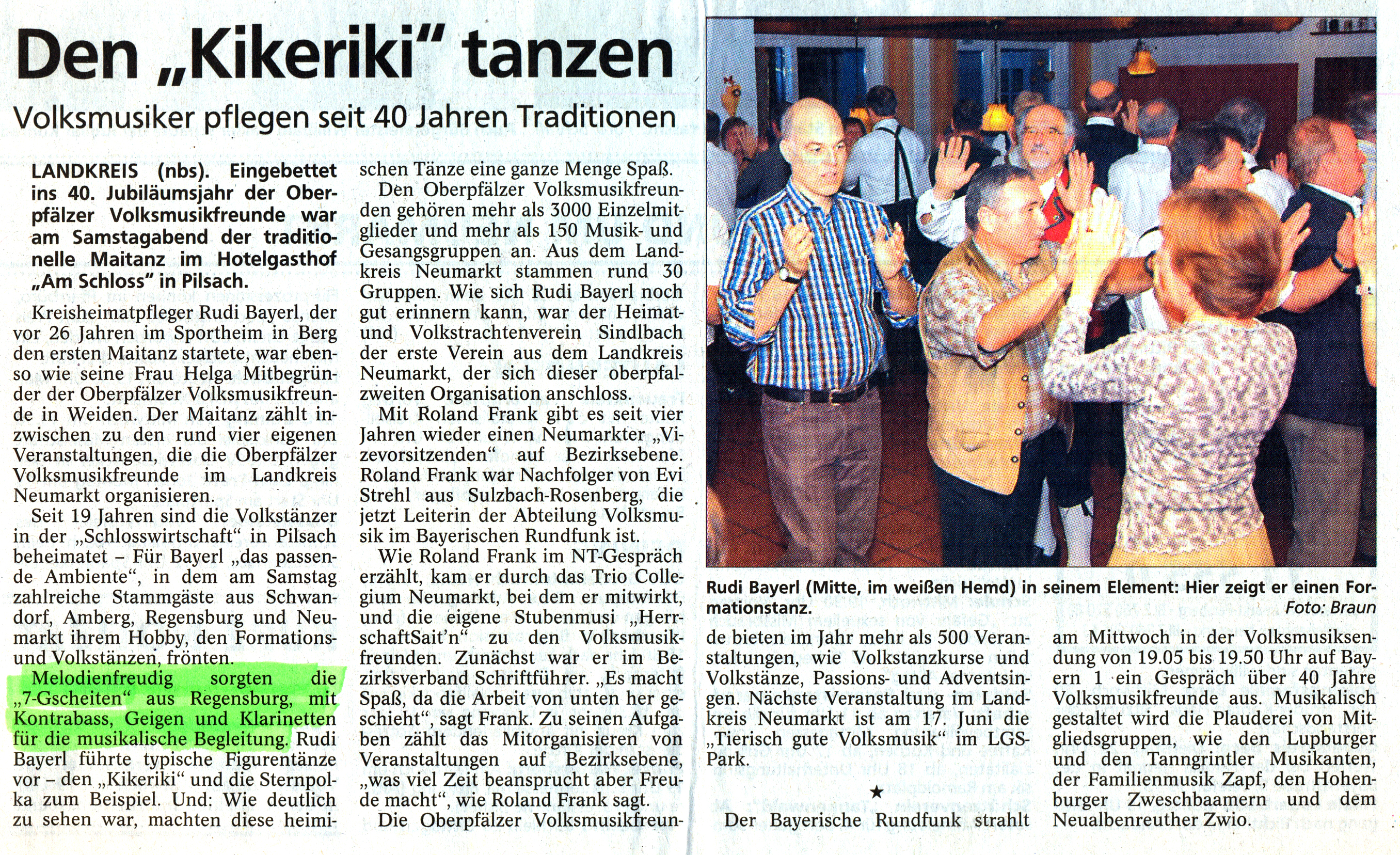 Den „Kikeriki" tanzen

Volksmusiker pflegen seit 40 Jahren Traditionen

LANDKREIS (nbs). Eingebettet ins 40. Jubiläumsjahr der Oberpfälzer Volksmusikfreunde war am Samstagabend der traditionelle Maitanz im Hotelgasthof „Am Schloss" in Pilsach.

Kreisheimatpfleger Rudi Bayerl, der vor 26 Jahren im Sportheim in Berg den ersten Maitanz startete, war ebenso wie seine Frau Helga Mitbegründer der Oberpfälzer Volksmusikfreunde in Weiden. Der Maitanz zählt inzwischen zu den rund vier eigenen Veranstaltungen, die die Oberpfälzer Volksmusikfreunde im Landkreis Neumarkt organisieren.

Seit 19 Jahren sind die Volkstänzer in der „Schlosswirtschaft" in Pilsach beheimatet – Für Bayerl „das passende Ambiente", in dem am Samstag zahlreiche Stammgäste aus Schwandorf, Amberg, Regensburg und Neumarkt ihrem Hobby, den Formations- und Volkstänzen, frönten.

Melodienfreudig sorgten die „7-Gscheiten" aus Regensburg, mit Kontrabass, Geigen und Klarinetten für die musikalische Begleitung. Rudi Bayerl führte typische Figurentänze vor – den „Kikeriki" und die Sternpolka zum Beispiel. Und: Wie deutlich zu sehen war, machten diese heimischen Tänze eine ganze Menge Spaß.

Den Oberpfälzer Volksmusikfreunden gehören mehr als 3000 Einzelmitglieder und mehr als 150 Musik- und Gesangsgruppen an. Aus dem Landkreis Neumarkt stammen rund 30 Gruppen. Wie sich Rudi Bayerl noch gut erinnern kann, war der Heimat- und Volkstrachtenverein Sindlbach der erste Verein aus dem Landkreis Neumarkt, der sich dieser oberpfalzweiten Organisation anschloss.

Mit Roland Frank gibt es seit vier Jahren wieder einen Neumarkter „Vizevorsitzenden" auf Bezirksebene. Roland Frank war Nachfolger von Evi Strehl aus Sulzbach-Rosenberg, die jetzt Leiterin der Abteilung Volksmusik im Bayerischen Rundfunk ist.

Wie Roland Frank im NT-Gespräch erzählt, kam er durch das Trio Collegium Neumarkt, bei dem er mitwirkt, und die eigene Stubenmusi „HerrschaftSait'n" zu den Volksmusikfreunden. Zunächst war er im Bezirksverband Schriftführer. „Es macht Spaß, da die Arbeit von unten her geschieht", sagt Frank. Zu seinen Aufgaben zählt das Mitorganisieren von Veranstaltungen auf Bezirksebene, „was viel Zeit beansprucht aber Freude macht", wie Roland Frank sagt.

Die Oberpfälzer Volksmusikfreunde bieten im Jahr mehr als 500 Veranstaltungen, wie Volkstanzkurse und Volkstänze, Passions- und Adventsingen. Nächste Veranstaltung im Landkreis Neumarkt ist am 17. Juni die „Tierisch gute Volksmusik" im LGS-Park.

★

Der Bayerische Rundfunk strahlt am Mittwoch in der Volksmusiksendung von 19.05 bis 19.50 Uhr auf Bayern 1 ein Gespräch über 40 Jahre Volksmusikfreunde aus. Musikalisch gestaltet wird die Plauderei von Mitgliedsgruppen, wie den Lupburger und den Tanngrintler Musikanten, der Familienmusik Zapf, den Hohenburger Zweschbaamern und dem Neualbenreuther Zwio.

Rudi Bayerl (Mitte, im weißen Hemd) in seinem Element: Hier zeigt er einen Formationstanz. Foto: Braun